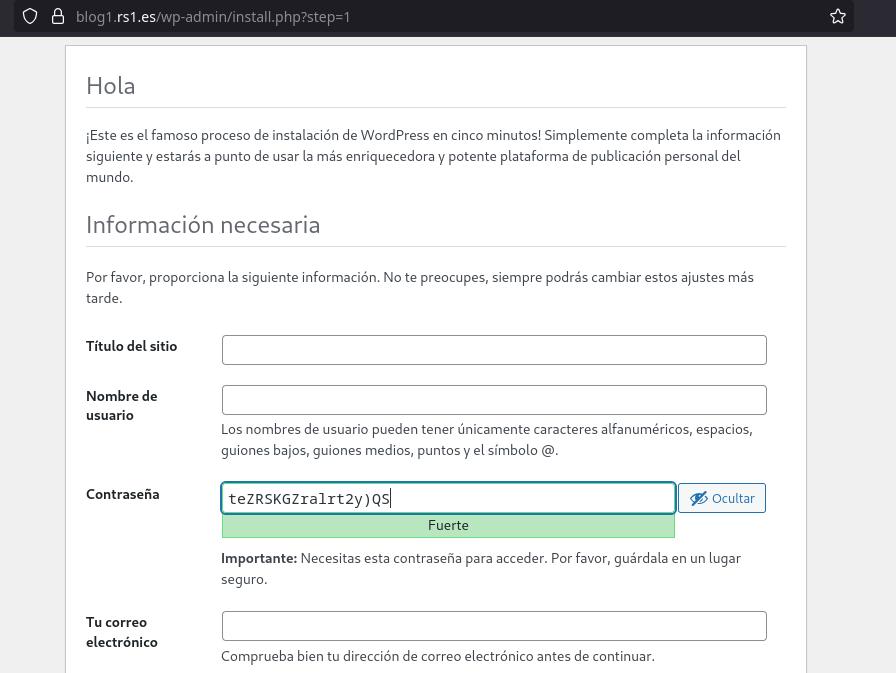 blog1.rs1.es/wp-admin/install.php?step=1

Hola

¡Este es el famoso proceso de instalación de WordPress en cinco minutos! Simplemente completa la información siguiente y estarás a punto de usar la más enriquecedora y potente plataforma de publicación personal del mundo.

Información necesaria

Por favor, proporciona la siguiente información. No te preocupes, siempre podrás cambiar estos ajustes más tarde.

Título del sitio

Nombre de usuario

Los nombres de usuario pueden tener únicamente caracteres alfanuméricos, espacios, guiones bajos, guiones medios, puntos y el símbolo @.

Contraseña

teZRSKGZralrt2y)QS

Ocultar

Fuerte

**Importante:** Necesitas esta contraseña para acceder. Por favor, guárdala en un lugar seguro.

Tu correo electrónico

Comprueba bien tu dirección de correo electrónico antes de continuar.